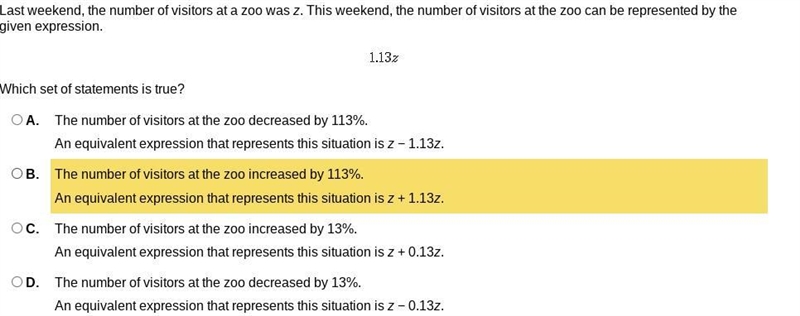 Last weekend, the number of visitors at a zoo was $z$. This weekend, the number of visitors at the zoo can be represented by the given expression.

$1.13z$

Which set of statements is true?

A. The number of visitors at the zoo decreased by 113%.
An equivalent expression that represents this situation is $z - 1.13z$.

B. The number of visitors at the zoo increased by 113%.
An equivalent expression that represents this situation is $z + 1.13z$.

C. The number of visitors at the zoo increased by 13%.
An equivalent expression that represents this situation is $z + 0.13z$.

D. The number of visitors at the zoo decreased by 13%.
An equivalent expression that represents this situation is $z - 0.13z$.